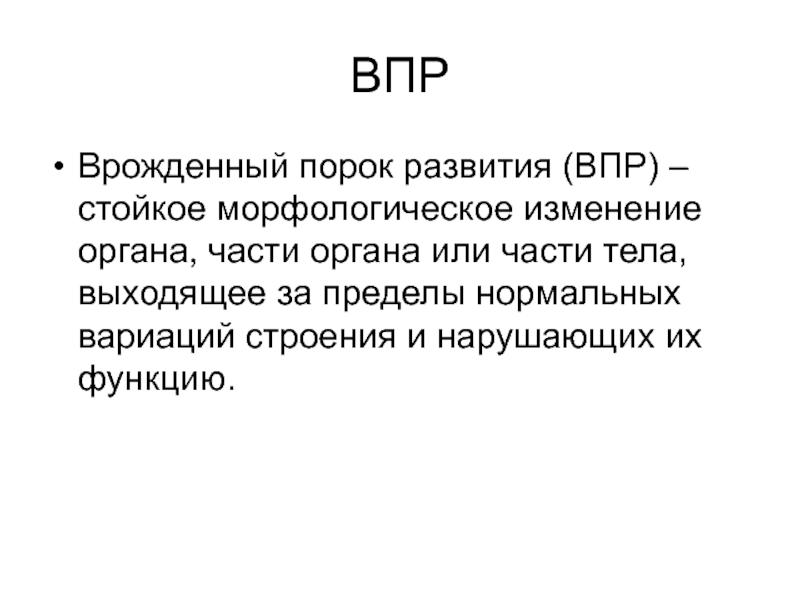 ВПР

• Врожденный порок развития (ВПР) – стойкое морфологическое изменение органа, части органа или части тела, выходящее за пределы нормальных вариаций строения и нарушающих их функцию.